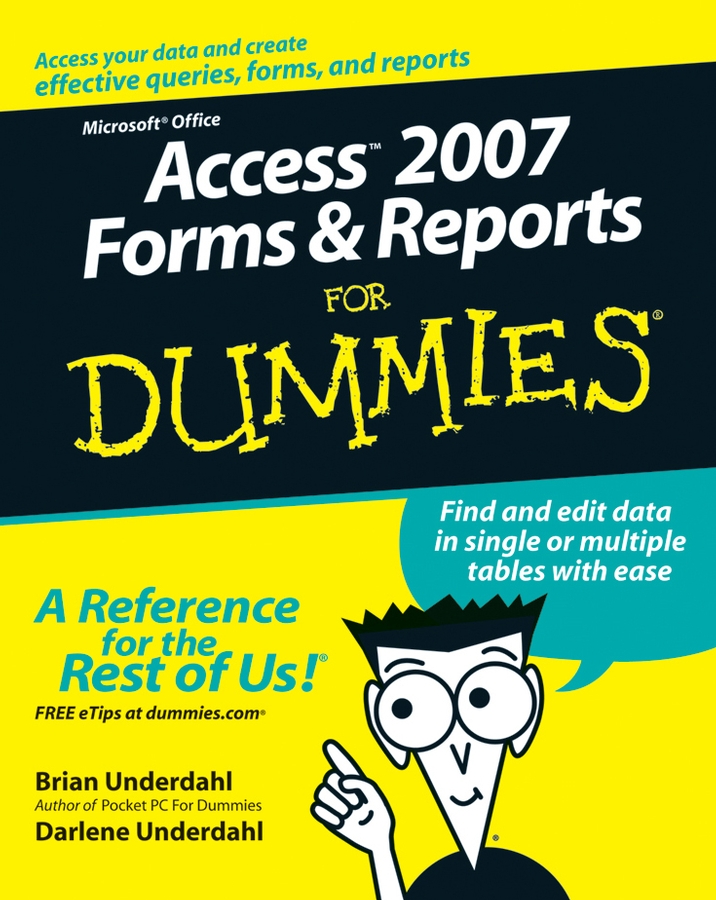 Access your data and create effective queries, forms, and reports

Microsoft® Office

Access™ 2007 Forms & Reports

FOR

DUMMIES®

Find and edit data in single or multiple tables with ease

A Reference for the Rest of Us!®

FREE eTips at dummies.com®

Brian Underdahl
Author of Pocket PC For Dummies

Darlene Underdahl